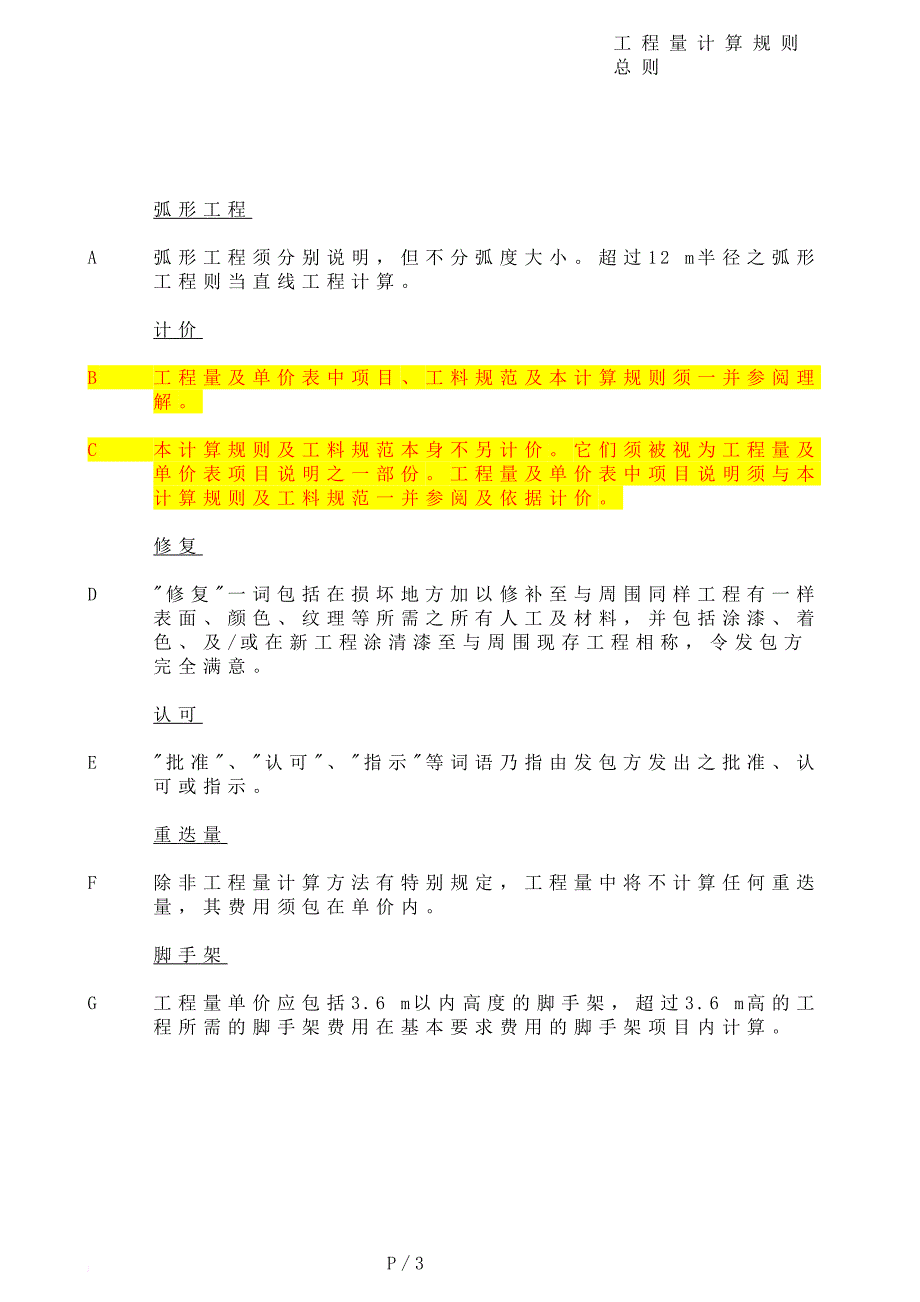 工程量计算规则
总则

弧形工程

A 弧形工程须分别说明，但不分弧度大小。超过12 m半径之弧形工程则当直线工程计算。

计价

B 工程量及单价表中项目、工料规范及本计算规则须一并参阅理解。

C 本计算规则及工料规范本身不另计价。它们须被视为工程量及单价表项目说明之一部份。工程量及单价表中项目说明须与本计算规则及工料规范一并参阅及依据计价。

修复

D "修复"一词包括在损坏地方加以修补至与周围同样工程有一样表面、颜色、纹理等所需之所有人工及材料，并包括涂漆、着色、及/或在新工程涂清漆至与周围现存工程相称，令发包方完全满意。

认可

E "批准"、"认可"、"指示"等词语乃指由发包方发出之批准、认可或指示。

重迭量

F 除非工程量计算方法有特别规定，工程量中将不计算任何重迭量，其费用须包在单价内。

脚手架

G 工程量单价应包括3.6 m以内高度的脚手架，超过3.6 m高的工程所需的脚手架费用在基本要求费用的脚手架项目内计算。

P/3